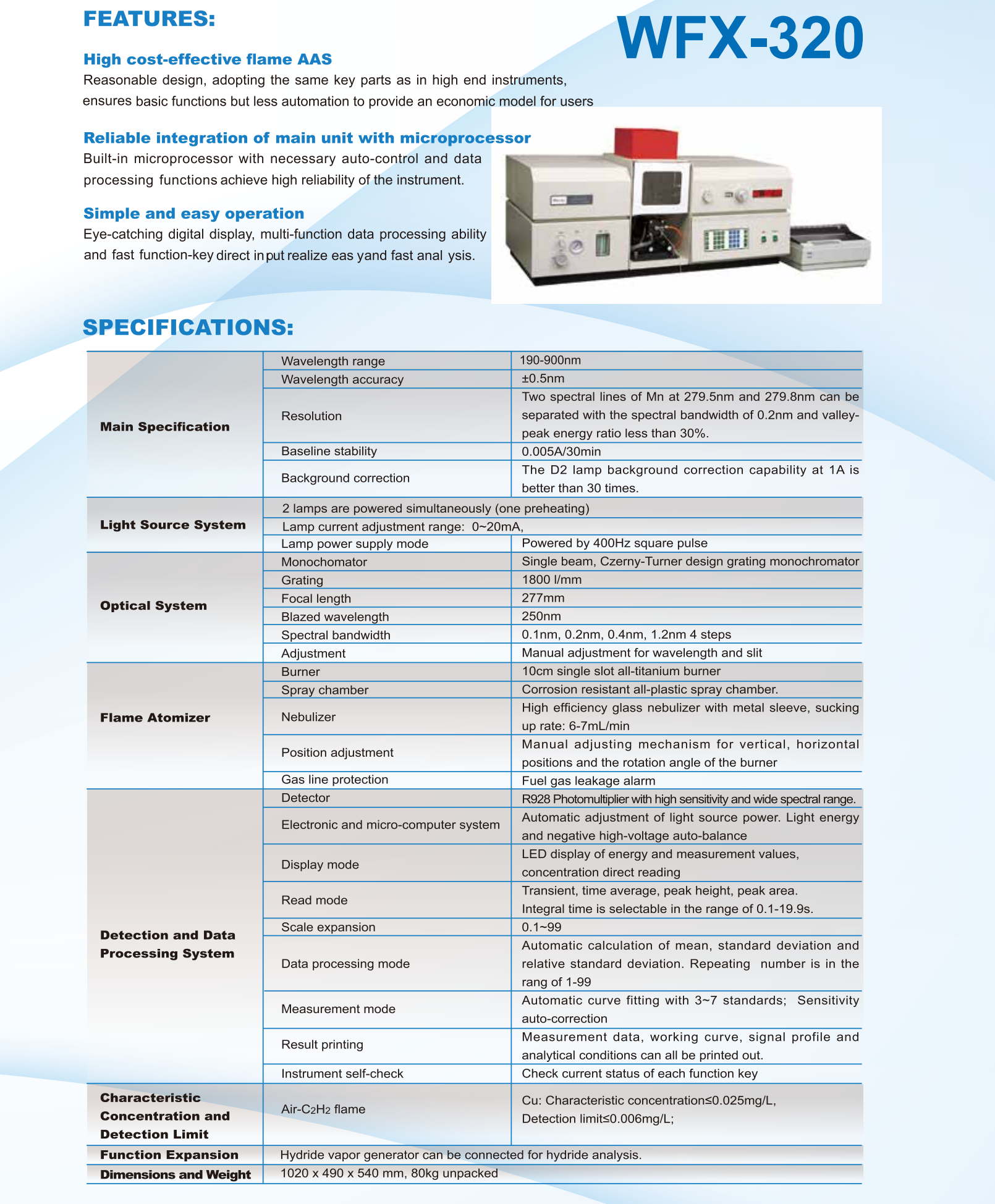 FEATURES:

WFX-320

High cost-effective flame AAS
Reasonable design, adopting the same key parts as in high end instruments, ensures basic functions but less automation to provide an economic model for users

Reliable integration of main unit with microprocessor
Built-in microprocessor with necessary auto-control and data processing functions achieve high reliability of the instrument.

Simple and easy operation
Eye-catching digital display, multi-function data processing ability and fast function-key direct in put realize eas yand fast anal ysis.

SPECIFICATIONS:

| | | |
|---|---|---|
| Main Specification | Wavelength range | 190-900nm |
| | Wavelength accuracy | ±0.5nm |
| | Resolution | Two spectral lines of Mn at 279.5nm and 279.8nm can be separated with the spectral bandwidth of 0.2nm and valley-peak energy ratio less than 30%. |
| | Baseline stability | 0.005A/30min |
| | Background correction | The D2 lamp background correction capability at 1A is better than 30 times. |
| Light Source System | 2 lamps are powered simultaneously (one preheating) | |
| | Lamp current adjustment range: 0~20mA, | |
| | Lamp power supply mode | Powered by 400Hz square pulse |
| Optical System | Monochomator | Single beam, Czerny-Turner design grating monochromator |
| | Grating | 1800 l/mm |
| | Focal length | 277mm |
| | Blazed wavelength | 250nm |
| | Spectral bandwidth | 0.1nm, 0.2nm, 0.4nm, 1.2nm 4 steps |
| | Adjustment | Manual adjustment for wavelength and slit |
| Flame Atomizer | Burner | 10cm single slot all-titanium burner |
| | Spray chamber | Corrosion resistant all-plastic spray chamber. |
| | Nebulizer | High efficiency glass nebulizer with metal sleeve, sucking up rate: 6-7mL/min |
| | Position adjustment | Manual adjusting mechanism for vertical, horizontal positions and the rotation angle of the burner |
| | Gas line protection | Fuel gas leakage alarm |
| Detection and Data Processing System | Detector | R928 Photomultiplier with high sensitivity and wide spectral range. |
| | Electronic and micro-computer system | Automatic adjustment of light source power. Light energy and negative high-voltage auto-balance |
| | Display mode | LED display of energy and measurement values, concentration direct reading |
| | Read mode | Transient, time average, peak height, peak area. Integral time is selectable in the range of 0.1-19.9s. |
| | Scale expansion | 0.1~99 |
| | Data processing mode | Automatic calculation of mean, standard deviation and relative standard deviation. Repeating number is in the rang of 1-99 |
| | Measurement mode | Automatic curve fitting with 3~7 standards; Sensitivity auto-correction |
| | Result printing | Measurement data, working curve, signal profile and analytical conditions can all be printed out. |
| | Instrument self-check | Check current status of each function key |
| Characteristic Concentration and Detection Limit | Air-$C_2H_2$ flame | Cu: Characteristic concentration≤0.025mg/L, Detection limit≤0.006mg/L; |
| Function Expansion | Hydride vapor generator can be connected for hydride analysis. | |
| Dimensions and Weight | 1020 x 490 x 540 mm, 80kg unpacked | |